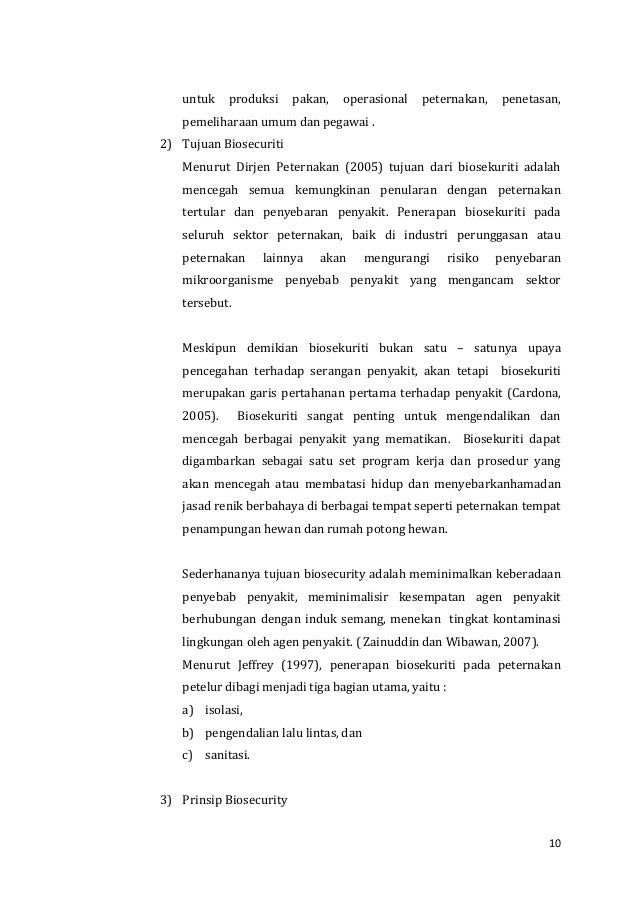 untuk produksi pakan, operasional peternakan, penetasan, pemeliharaan umum dan pegawai .

2) Tujuan Biosecuriti

Menurut Dirjen Peternakan (2005) tujuan dari biosekuriti adalah mencegah semua kemungkinan penularan dengan peternakan tertular dan penyebaran penyakit. Penerapan biosekuriti pada seluruh sektor peternakan, baik di industri perunggasan atau peternakan lainnya akan mengurangi risiko penyebaran mikroorganisme penyebab penyakit yang mengancam sektor tersebut.

Meskipun demikian biosekuriti bukan satu – satunya upaya pencegahan terhadap serangan penyakit, akan tetapi biosekuriti merupakan garis pertahanan pertama terhadap penyakit (Cardona, 2005). Biosekuriti sangat penting untuk mengendalikan dan mencegah berbagai penyakit yang mematikan. Biosekuriti dapat digambarkan sebagai satu set program kerja dan prosedur yang akan mencegah atau membatasi hidup dan menyebarkanhamadan jasad renik berbahaya di berbagai tempat seperti peternakan tempat penampungan hewan dan rumah potong hewan.

Sederhananya tujuan biosecurity adalah meminimalkan keberadaan penyebab penyakit, meminimalisir kesempatan agen penyakit berhubungan dengan induk semang, menekan tingkat kontaminasi lingkungan oleh agen penyakit. ( Zainuddin dan Wibawan, 2007).

Menurut Jeffrey (1997), penerapan biosekuriti pada peternakan petelur dibagi menjadi tiga bagian utama, yaitu :

a) isolasi,

b) pengendalian lalu lintas, dan

c) sanitasi.

3) Prinsip Biosecurity

10